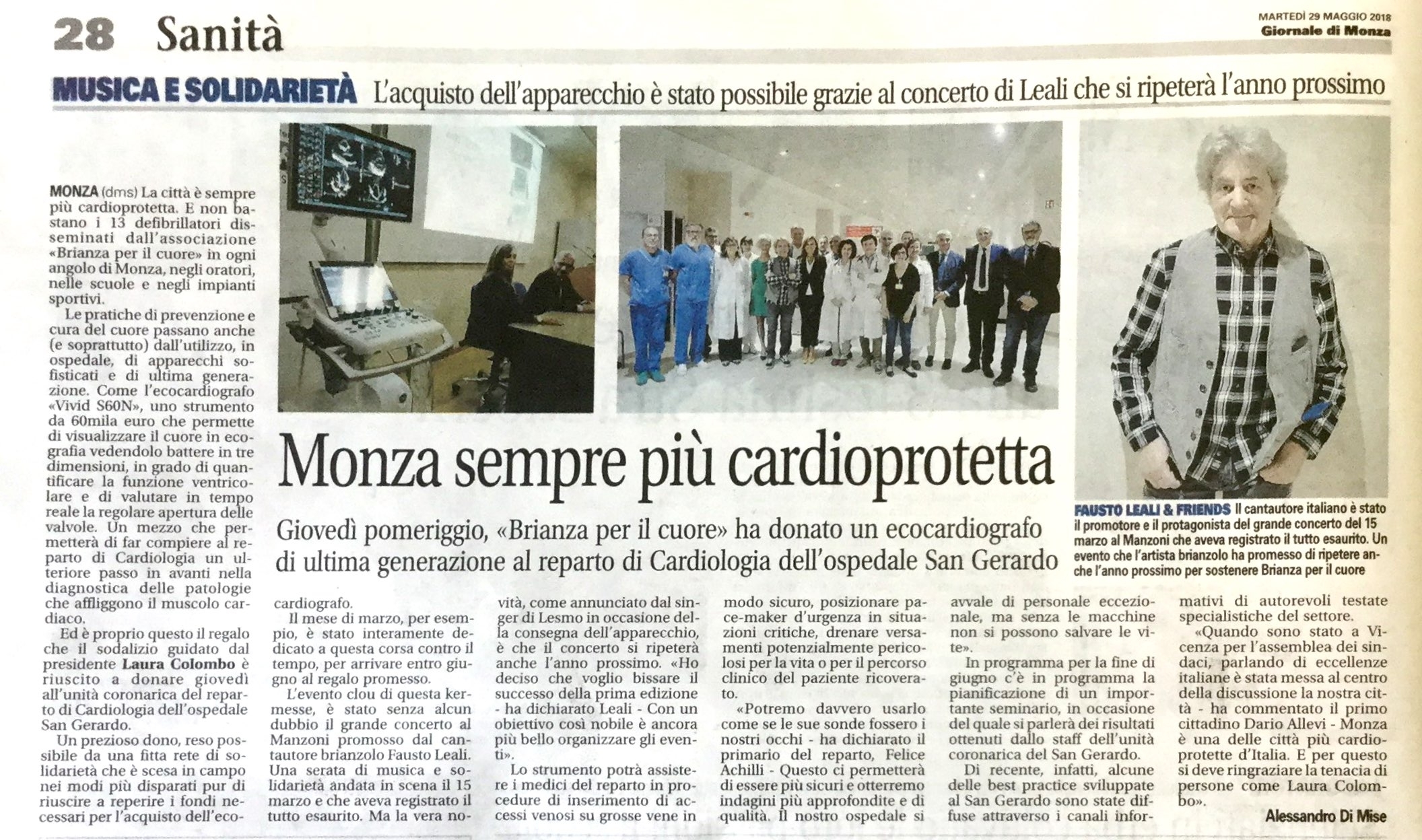 28 Sanità

MARTEDÌ 29 MAGGIO 2018
Giornale di Monza

MUSICA E SOLIDARIETÀ L'acquisto dell'apparecchio è stato possibile grazie al concerto di Leali che si ripeterà l'anno prossimo

Monza sempre più cardioprotetta

Giovedì pomeriggio, «Brianza per il cuore» ha donato un ecocardiografo di ultima generazione al reparto di Cardiologia dell'ospedale San Gerardo

FAUSTO LEALI & FRIENDS Il cantautore italiano è stato il promotore e il protagonista del grande concerto del 15 marzo al Manzoni che aveva registrato il tutto esaurito. Un evento che l'artista brianzolo ha promesso di ripetere anche l'anno prossimo per sostenere Brianza per il cuore

MONZA (dms) La città è sempre più cardioprotetta. E non bastano i 13 defibrillatori disseminati dall'associazione «Brianza per il cuore» in ogni angolo di Monza, negli oratori, nelle scuole e negli impianti sportivi.

Le pratiche di prevenzione e cura del cuore passano anche (e soprattutto) dall'utilizzo, in ospedale, di apparecchi sofisticati e di ultima generazione. Come l'ecocardiografo «Vivid S60N», uno strumento da 60mila euro che permette di visualizzare il cuore in ecografia vedendolo battere in tre dimensioni, in grado di quantificare la funzione ventricolare e di valutare in tempo reale la regolare apertura delle valvole. Un mezzo che permetterà di far compiere al reparto di Cardiologia un ulteriore passo in avanti nella diagnostica delle patologie che affliggono il muscolo cardiaco.

Ed è proprio questo il regalo che il sodalizio guidato dal presidente Laura Colombo è riuscito a donare giovedì all'unità coronarica del reparto di Cardiologia dell'ospedale San Gerardo.

Un prezioso dono, reso possibile da una fitta rete di solidarietà che è scesa in campo nei modi più disparati pur di riuscire a reperire i fondi necessari per l'acquisto dell'ecocardiografo.

Il mese di marzo, per esempio, è stato interamente dedicato a questa corsa contro il tempo, per arrivare entro giugno al regalo promesso.

L'evento clou di questa kermesse, è stato senza alcun dubbio il grande concerto al Manzoni promosso dal cantautore brianzolo Fausto Leali. Una serata di musica e solidarietà andata in scena il 15 marzo e che aveva registrato il tutto esaurito. Ma la vera novità, come annunciato dal singer di Lesmo in occasione della consegna dell'apparecchio, è che il concerto si ripeterà anche l'anno prossimo. «Ho deciso che voglio bissare il successo della prima edizione - ha dichiarato Leali - Con un obiettivo così nobile è ancora più bello organizzare gli eventi».

Lo strumento potrà assistere i medici del reparto in procedure di inserimento di accessi venosi su grosse vene in modo sicuro, posizionare pace-maker d'urgenza in situazioni critiche, drenare versamenti potenzialmente pericolosi per la vita o per il percorso clinico del paziente ricoverato.

«Potremo davvero usarlo come se le sue sonde fossero i nostri occhi - ha dichiarato il primario del reparto, Felice Achilli - Questo ci permetterà di essere più sicuri e otterremo indagini più approfondite e di qualità. Il nostro ospedale si avvale di personale eccezionale, ma senza le macchine non si possono salvare le vite».

In programma per la fine di giugno c'è in programma la pianificazione di un importante seminario, in occasione del quale si parlerà dei risultati ottenuti dallo staff dell'unità coronarica del San Gerardo.

Di recente, infatti, alcune delle best practice sviluppate al San Gerardo sono state diffuse attraverso i canali informativi di autorevoli testate specialistiche del settore.

«Quando sono stato a Vicenza per l'assemblea dei sindaci, parlando di eccellenze italiane è stata messa al centro della discussione la nostra città - ha commentato il primo cittadino Dario Allevi - Monza è una delle città più cardioprotette d'Italia. E per questo si deve ringraziare la tenacia di persone come Laura Colombo».

Alessandro Di Mise